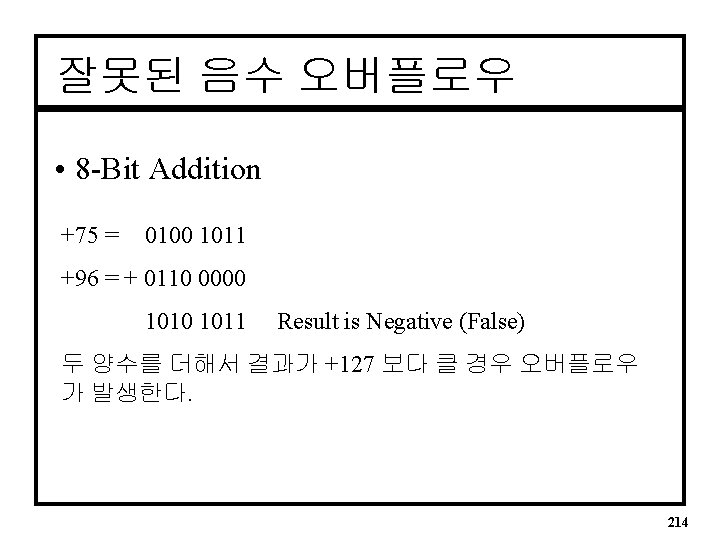 잘못된 음수 오버플로우

• 8-Bit Addition

+75 = 0100 1011

+96 = + 0110 0000

1010 1011 Result is Negative (False)

두 양수를 더해서 결과가 +127 보다 클 경우 오버플로우가 발생한다.

214